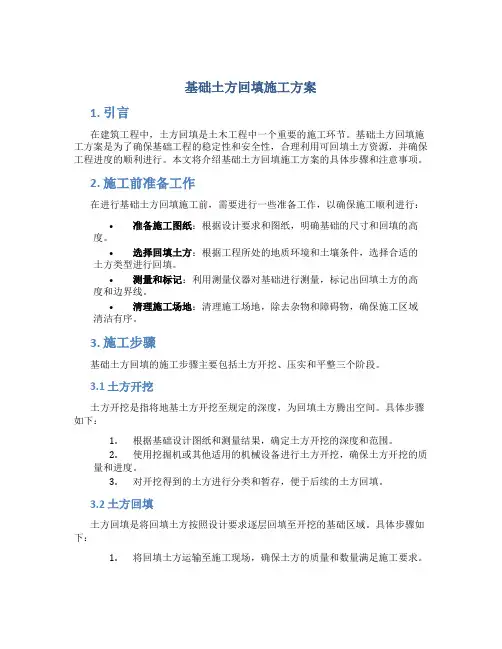 基础土方回填施工方案

1. 引言

在建筑工程中，土方回填是土木工程中一个重要的施工环节。基础土方回填施工方案是为了确保基础工程的稳定性和安全性，合理利用可回填土方资源，并确保工程进度的顺利进行。本文将介绍基础土方回填施工方案的具体步骤和注意事项。

2. 施工前准备工作

在进行基础土方回填施工前，需要进行一些准备工作，以确保施工顺利进行：

• 准备施工图纸：根据设计要求和图纸，明确基础的尺寸和回填的高度。
• 选择回填土方：根据工程所处的地质环境和土壤条件，选择合适的土方类型进行回填。
• 测量和标记：利用测量仪器对基础进行测量，标记出回填土方的高度和边界线。
• 清理施工场地：清理施工场地，除去杂物和障碍物，确保施工区域清洁有序。

3. 施工步骤

基础土方回填的施工步骤主要包括土方开挖、压实和平整三个阶段。

3.1 土方开挖

土方开挖是指将地基土方开挖至规定的深度，为回填土方腾出空间。具体步骤如下：

1. 根据基础设计图纸和测量结果，确定土方开挖的深度和范围。
2. 使用挖掘机或其他适用的机械设备进行土方开挖，确保土方开挖的质量和进度。
3. 对开挖得到的土方进行分类和暂存，便于后续的土方回填。

3.2 土方回填

土方回填是将回填土方按照设计要求逐层回填至开挖的基础区域。具体步骤如下：

1. 将回填土方运输至施工现场，确保土方的质量和数量满足施工要求。